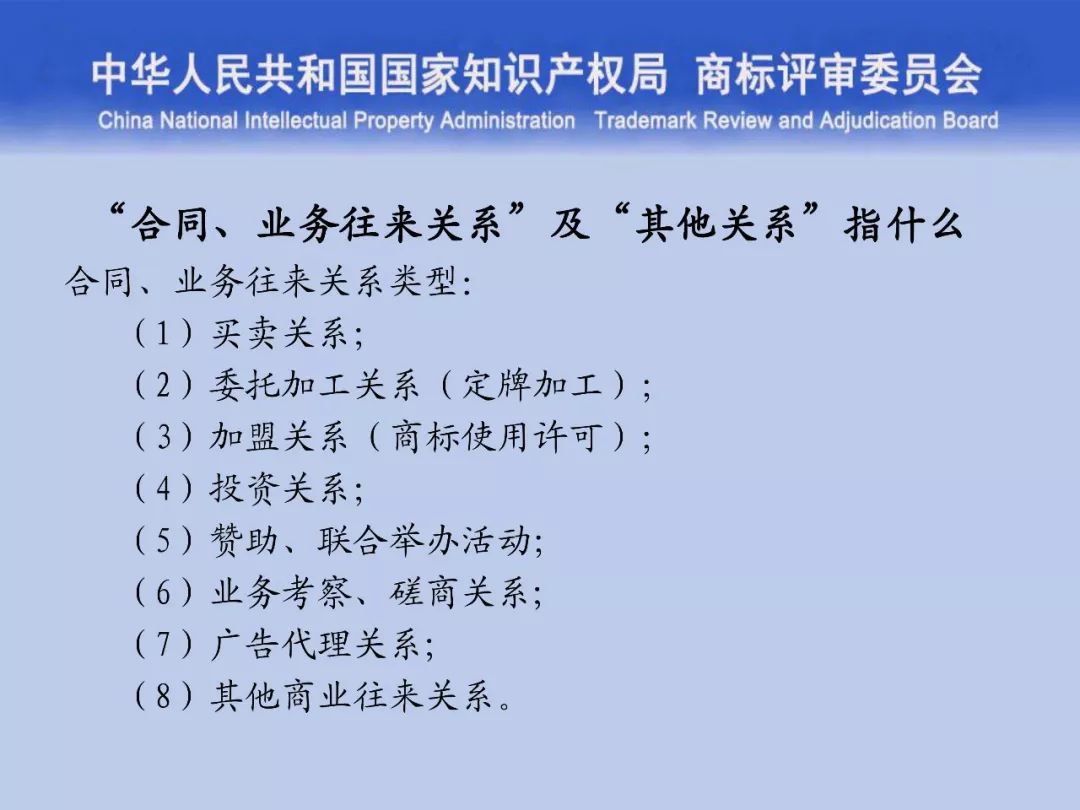 中华人民共和国国家知识产权局 商标评审委员会
China National Intellectual Property Administration Trademark Review and Adjudication Board

“合同、业务往来关系”及“其他关系”指什么

合同、业务往来关系类型：

（1）买卖关系；

（2）委托加工关系（定牌加工）；

（3）加盟关系（商标使用许可）；

（4）投资关系；

（5）赞助、联合举办活动；

（6）业务考察、磋商关系；

（7）广告代理关系；

（8）其他商业往来关系。